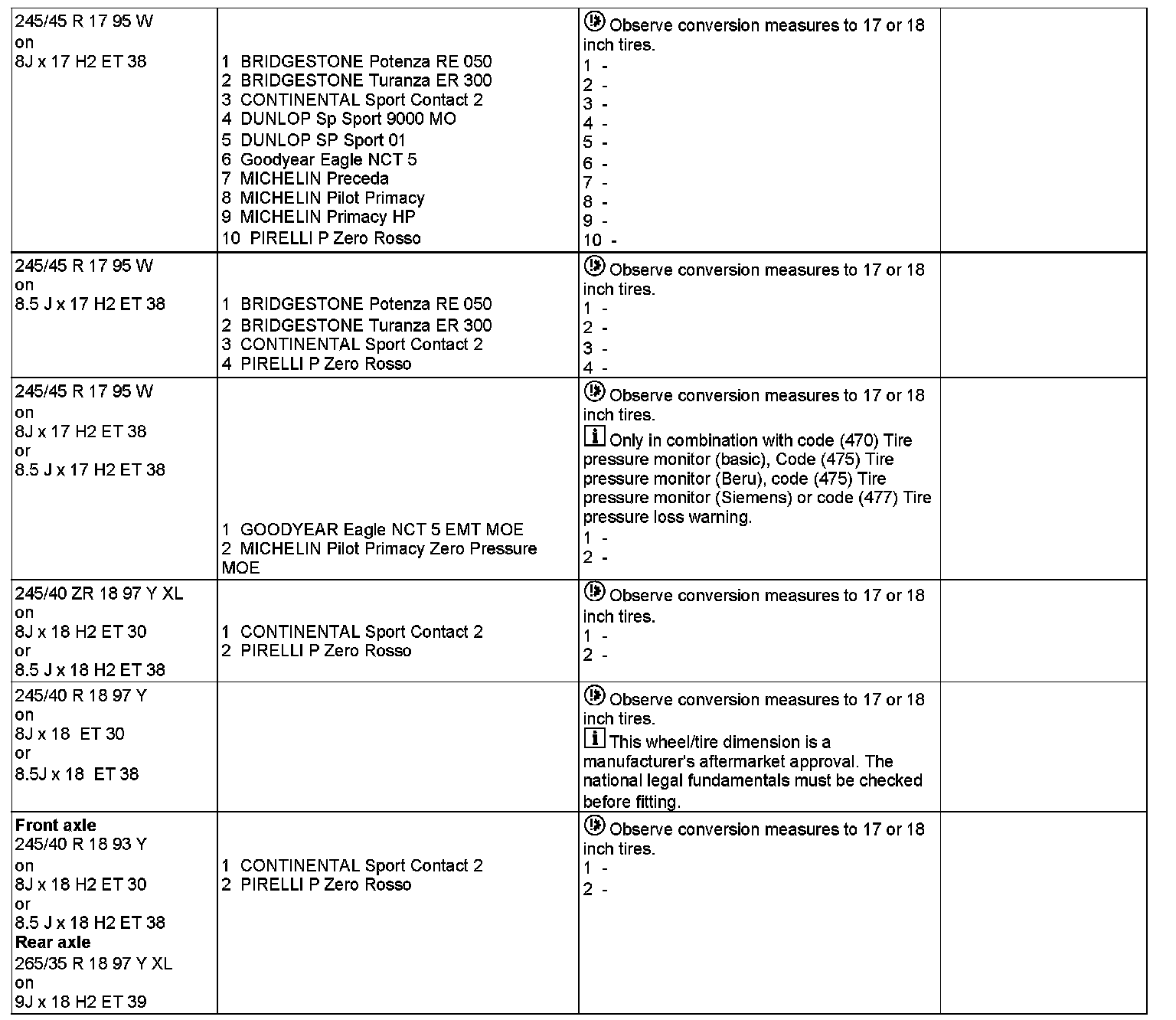 | | | | |
|---|---|---|---|
| 245/45 R 17 95 W<br>on<br>8J x 17 H2 ET 38 | 1 BRIDGESTONE Potenza RE 050<br>2 BRIDGESTONE Turanza ER 300<br>3 CONTINENTAL Sport Contact 2<br>4 DUNLOP Sp Sport 9000 MO<br>5 DUNLOP SP Sport 01<br>6 Goodyear Eagle NCT 5<br>7 MICHELIN Preceda<br>8 MICHELIN Pilot Primacy<br>9 MICHELIN Primacy HP<br>10 PIRELLI P Zero Rosso | Observe conversion measures to 17 or 18 inch tires.<br>1 -<br>2 -<br>3 -<br>4 -<br>5 -<br>6 -<br>7 -<br>8 -<br>9 -<br>10 - | |
| 245/45 R 17 95 W<br>on<br>8.5 J x 17 H2 ET 38 | 1 BRIDGESTONE Potenza RE 050<br>2 BRIDGESTONE Turanza ER 300<br>3 CONTINENTAL Sport Contact 2<br>4 PIRELLI P Zero Rosso | Observe conversion measures to 17 or 18 inch tires.<br>1 -<br>2 -<br>3 -<br>4 - | |
| 245/45 R 17 95 W<br>on<br>8J x 17 H2 ET 38<br>or<br>8.5 J x 17 H2 ET 38 | 1 GOODYEAR Eagle NCT 5 EMT MOE<br>2 MICHELIN Pilot Primacy Zero Pressure MOE | Observe conversion measures to 17 or 18 inch tires.<br>Only in combination with code (470) Tire pressure monitor (basic), Code (475) Tire pressure monitor (Beru), code (475) Tire pressure monitor (Siemens) or code (477) Tire pressure loss warning.<br>1 -<br>2 - | |
| 245/40 ZR 18 97 Y XL<br>on<br>8J x 18 H2 ET 30<br>or<br>8.5 J x 18 H2 ET 38 | 1 CONTINENTAL Sport Contact 2<br>2 PIRELLI P Zero Rosso | Observe conversion measures to 17 or 18 inch tires.<br>1 -<br>2 - | |
| 245/40 R 18 97 Y<br>on<br>8J x 18 ET 30<br>or<br>8.5J x 18 ET 38 | | Observe conversion measures to 17 or 18 inch tires.<br>This wheel/tire dimension is a manufacturer's aftermarket approval. The national legal fundamentals must be checked before fitting. | |
| **Front axle**<br>245/40 R 18 93 Y<br>on<br>8J x 18 H2 ET 30<br>or<br>8.5 J x 18 H2 ET 38<br>**Rear axle**<br>265/35 R 18 97 Y XL<br>on<br>9J x 18 H2 ET 39 | 1 CONTINENTAL Sport Contact 2<br>2 PIRELLI P Zero Rosso | Observe conversion measures to 17 or 18 inch tires.<br>1 -<br>2 - | |